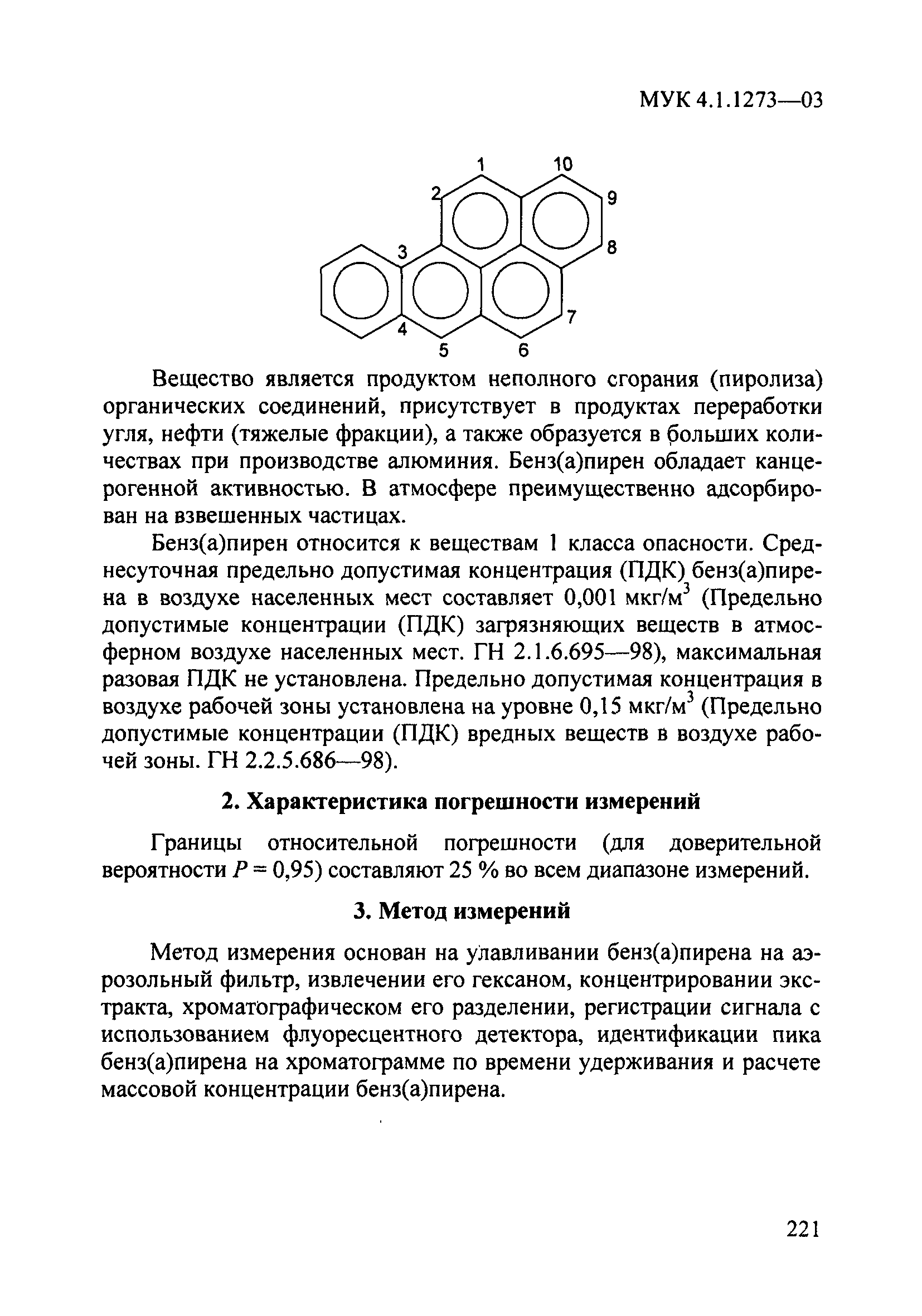 МУК 4.1.1273—03

1 10
2 9
3 8
7
4
5 6

Вещество является продуктом неполного сгорания (пиролиза) органических соединений, присутствует в продуктах переработки угля, нефти (тяжелые фракции), а также образуется в больших количествах при производстве алюминия. Бенз(а)пирен обладает канцерогенной активностью. В атмосфере преимущественно адсорбирован на взвешенных частицах.

Бенз(а)пирен относится к веществам 1 класса опасности. Среднесуточная предельно допустимая концентрация (ПДК) бенз(а)пирена в воздухе населенных мест составляет 0,001 мкг/м$^3$ (Предельно допустимые концентрации (ПДК) загрязняющих веществ в атмосферном воздухе населенных мест. ГН 2.1.6.695—98), максимальная разовая ПДК не установлена. Предельно допустимая концентрация в воздухе рабочей зоны установлена на уровне 0,15 мкг/м$^3$ (Предельно допустимые концентрации (ПДК) вредных веществ в воздухе рабочей зоны. ГН 2.2.5.686—98).

2. Характеристика погрешности измерений

Границы относительной погрешности (для доверительной вероятности $P = 0,95$) составляют 25 % во всем диапазоне измерений.

3. Метод измерений

Метод измерения основан на улавливании бенз(а)пирена на аэрозольный фильтр, извлечении его гексаном, концентрировании экстракта, хроматографическом его разделении, регистрации сигнала с использованием флуоресцентного детектора, идентификации пика бенз(а)пирена на хроматограмме по времени удерживания и расчете массовой концентрации бенз(а)пирена.

221